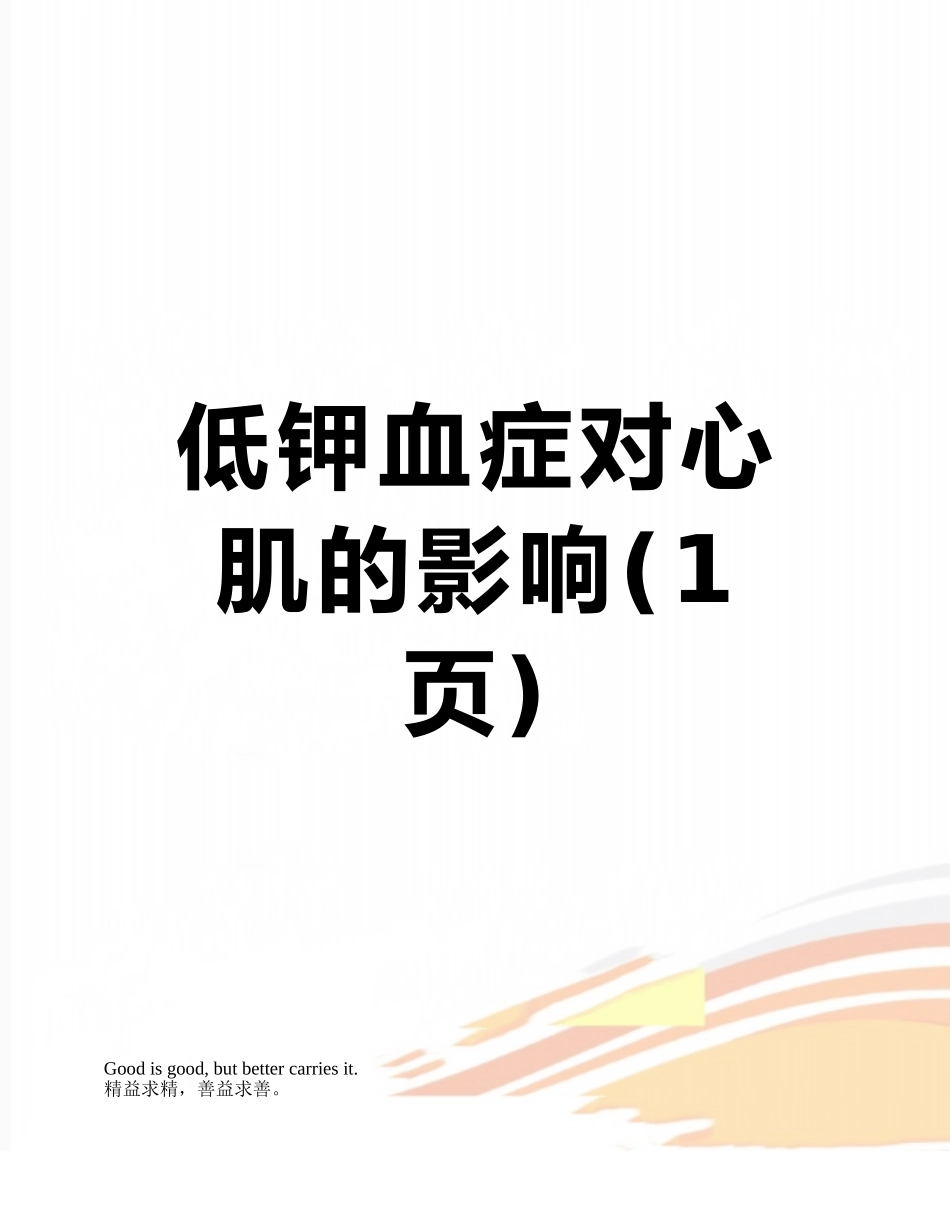 低钾血症对心肌的影响(1页)

Good is good, but better carries it.
精益求精，善益求善。